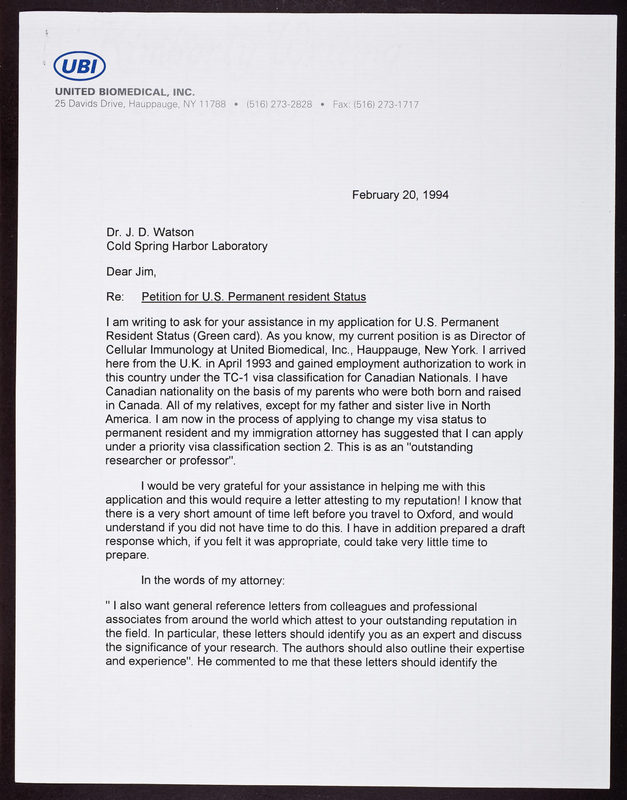 UBI

UNITED BIOMEDICAL, INC.
25 Davids Drive, Hauppauge, NY 11788 • (516) 273-2828 • Fax: (516) 273-1717

February 20, 1994

Dr. J. D. Watson
Cold Spring Harbor Laboratory

Dear Jim,

Re: Petition for U.S. Permanent resident Status

I am writing to ask for your assistance in my application for U.S. Permanent Resident Status (Green card). As you know, my current position is as Director of Cellular Immunology at United Biomedical, Inc., Hauppauge, New York. I arrived here from the U.K. in April 1993 and gained employment authorization to work in this country under the TC-1 visa classification for Canadian Nationals. I have Canadian nationality on the basis of my parents who were both born and raised in Canada. All of my relatives, except for my father and sister live in North America. I am now in the process of applying to change my visa status to permanent resident and my immigration attorney has suggested that I can apply under a priority visa classification section 2. This is as an "outstanding researcher or professor".

I would be very grateful for your assistance in helping me with this application and this would require a letter attesting to my reputation! I know that there is a very short amount of time left before you travel to Oxford, and would understand if you did not have time to do this. I have in addition prepared a draft response which, if you felt it was appropriate, could take very little time to prepare.

In the words of my attorney:

" I also want general reference letters from colleagues and professional associates from around the world which attest to your outstanding reputation in the field. In particular, these letters should identify you as an expert and discuss the significance of your research. The authors should also outline their expertise and experience". He commented to me that these letters should identify the